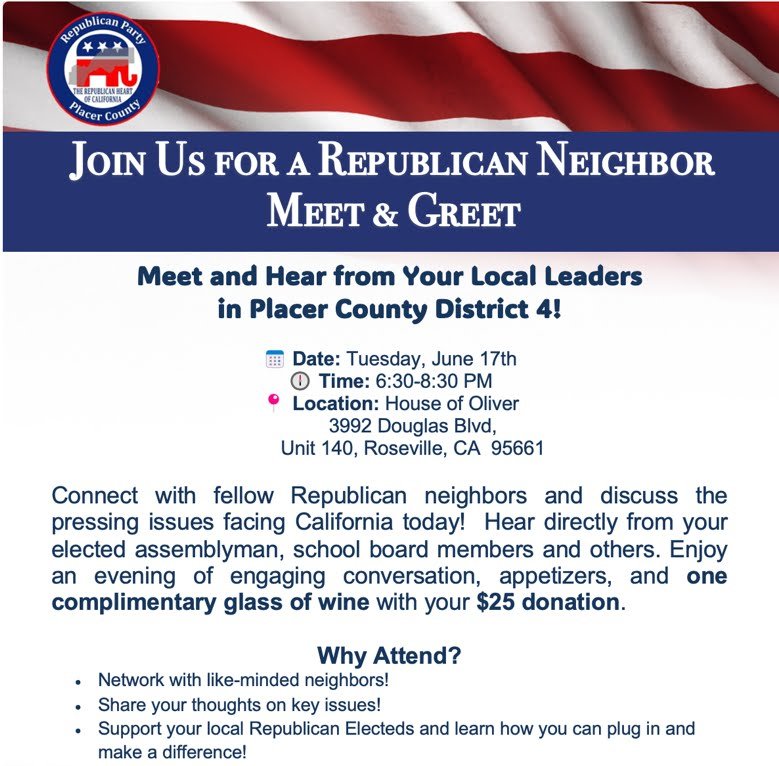 Republican Party
THE REPUBLICAN HEART OF CALIFORNIA
Placer County

JOIN US FOR A REPUBLICAN NEIGHBOR MEET & GREET

Meet and Hear from Your Local Leaders in Placer County District 4!

Date: Tuesday, June 17th
Time: 6:30-8:30 PM
Location: House of Oliver
3992 Douglas Blvd,
Unit 140, Roseville, CA 95661

Connect with fellow Republican neighbors and discuss the pressing issues facing California today! Hear directly from your elected assemblyman, school board members and others. Enjoy an evening of engaging conversation, appetizers, and one complimentary glass of wine with your $25 donation.

Why Attend?
• Network with like-minded neighbors!
• Share your thoughts on key issues!
• Support your local Republican Electeds and learn how you can plug in and make a difference!